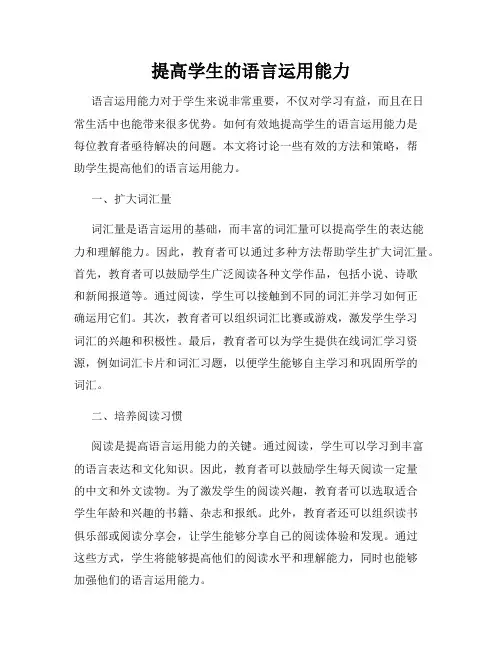 提高学生的语言运用能力

语言运用能力对于学生来说非常重要，不仅对学习有益，而且在日常生活中也能带来很多优势。如何有效地提高学生的语言运用能力是每位教育者亟待解决的问题。本文将讨论一些有效的方法和策略，帮助学生提高他们的语言运用能力。

一、扩大词汇量

词汇量是语言运用的基础，而丰富的词汇量可以提高学生的表达能力和理解能力。因此，教育者可以通过多种方法帮助学生扩大词汇量。首先，教育者可以鼓励学生广泛阅读各种文学作品，包括小说、诗歌和新闻报道等。通过阅读，学生可以接触到不同的词汇并学习如何正确运用它们。其次，教育者可以组织词汇比赛或游戏，激发学生学习词汇的兴趣和积极性。最后，教育者可以为学生提供在线词汇学习资源，例如词汇卡片和词汇习题，以便学生能够自主学习和巩固所学的词汇。

二、培养阅读习惯

阅读是提高语言运用能力的关键。通过阅读，学生可以学习到丰富的语言表达和文化知识。因此，教育者可以鼓励学生每天阅读一定量的中文和外文读物。为了激发学生的阅读兴趣，教育者可以选取适合学生年龄和兴趣的书籍、杂志和报纸。此外，教育者还可以组织读书俱乐部或阅读分享会，让学生能够分享自己的阅读体验和发现。通过这些方式，学生将能够提高他们的阅读水平和理解能力，同时也能够加强他们的语言运用能力。